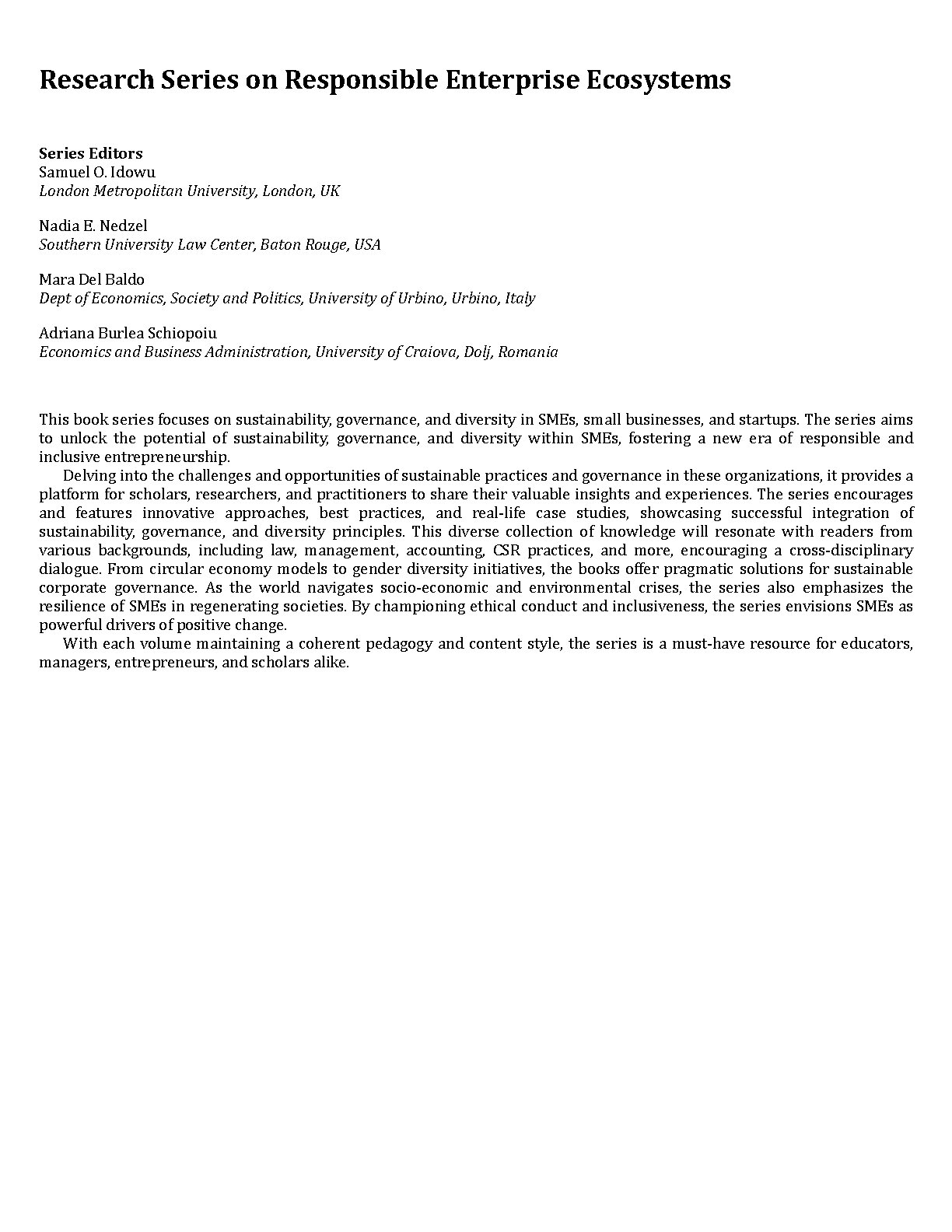 Research Series on Responsible Enterprise Ecosystems

Series Editors
Samuel O. Idowu
London Metropolitan University, London, UK

Nadia E. Nedzel
Southern University Law Center, Baton Rouge, USA

Mara Del Baldo
Dept of Economics, Society and Politics, University of Urbino, Urbino, Italy

Adriana Burlea Schiopoiu
Economics and Business Administration, University of Craiova, Dolj, Romania

This book series focuses on sustainability, governance, and diversity in SMEs, small businesses, and startups. The series aims to unlock the potential of sustainability, governance, and diversity within SMEs, fostering a new era of responsible and inclusive entrepreneurship.

Delving into the challenges and opportunities of sustainable practices and governance in these organizations, it provides a platform for scholars, researchers, and practitioners to share their valuable insights and experiences. The series encourages and features innovative approaches, best practices, and real-life case studies, showcasing successful integration of sustainability, governance, and diversity principles. This diverse collection of knowledge will resonate with readers from various backgrounds, including law, management, accounting, CSR practices, and more, encouraging a cross-disciplinary dialogue. From circular economy models to gender diversity initiatives, the books offer pragmatic solutions for sustainable corporate governance. As the world navigates socio-economic and environmental crises, the series also emphasizes the resilience of SMEs in regenerating societies. By championing ethical conduct and inclusiveness, the series envisions SMEs as powerful drivers of positive change.

With each volume maintaining a coherent pedagogy and content style, the series is a must-have resource for educators, managers, entrepreneurs, and scholars alike.